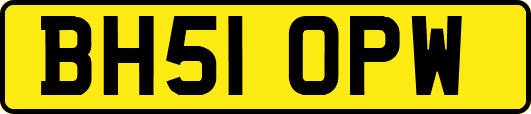 BH51 OPW